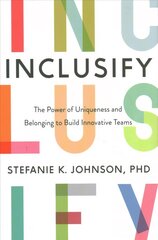 INC

INCLUSIFY

LUS

The Power of Uniqueness and Belonging to Build Innovative Teams

STEFANIE K. JOHNSON, PHD

IFY